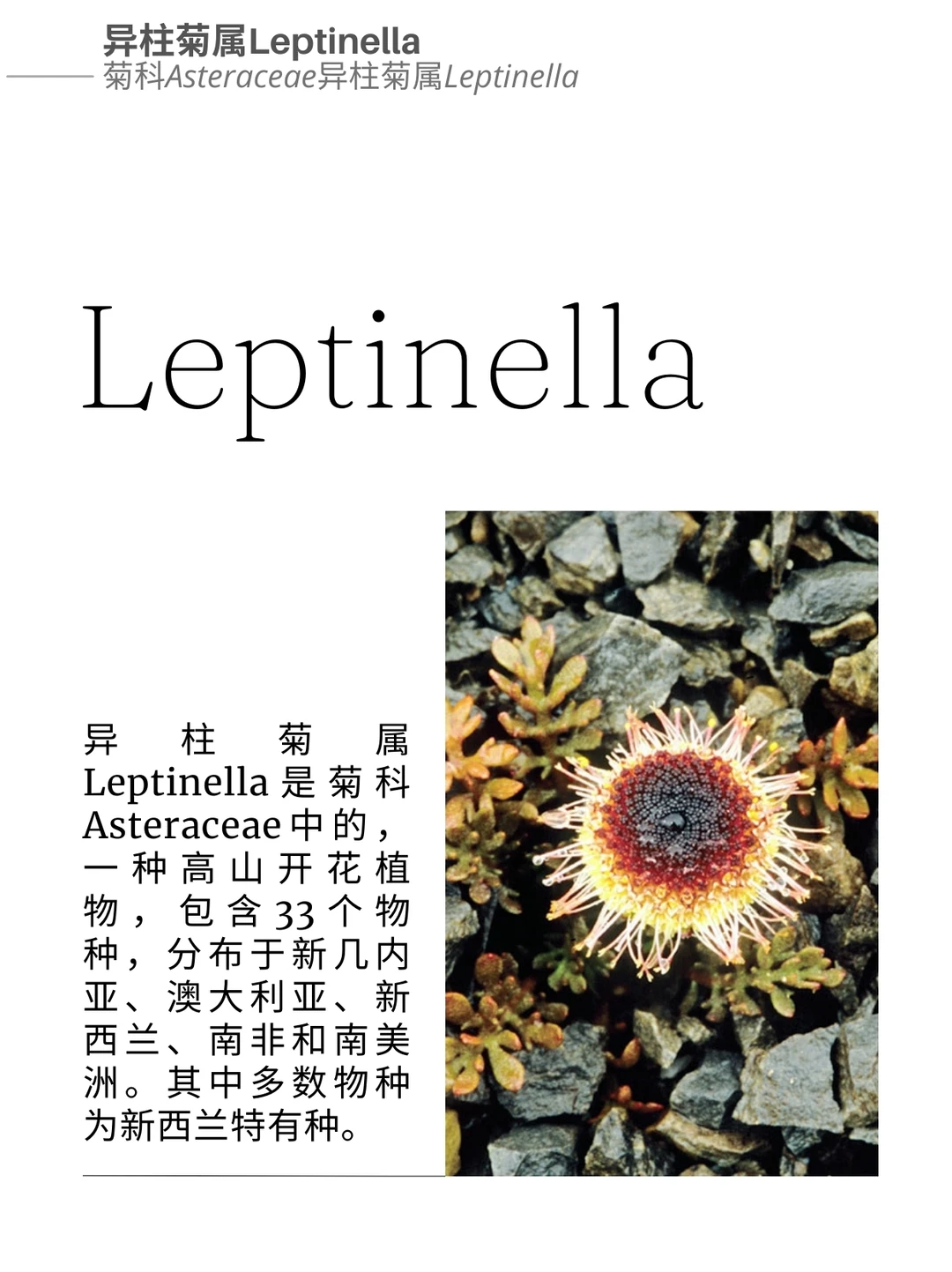 异柱菊属Leptinella
菊科Asteraceae异柱菊属Leptinella

Leptinella

异柱菊属Leptinella是菊科Asteraceae中的，一种高山开花植物，包含33个物种，分布于新几内亚、澳大利亚、新西兰、南非和南美洲。其中多数物种为新西兰特有种。